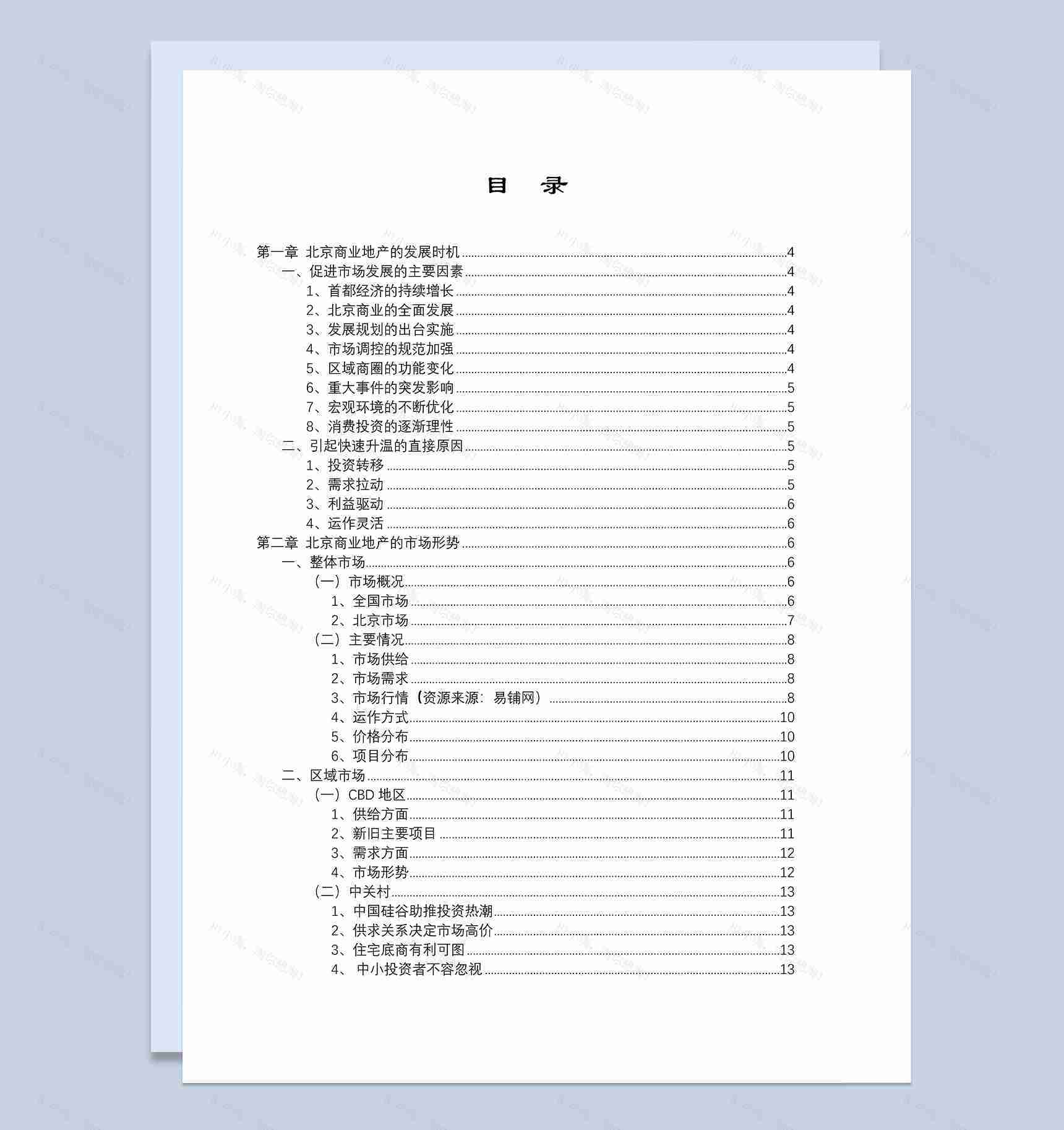 目　录

第一章 北京商业地产的发展时机......4
一、促进市场发展的主要因素......4
1、首都经济的持续增长......4
2、北京商业的全面发展......4
3、发展规划的出台实施......4
4、市场调控的规范加强......4
5、区域商圈的功能变化......4
6、重大事件的突发影响......5
7、宏观环境的不断优化......5
8、消费投资的逐渐理性......5
二、引起快速升温的直接原因......5
1、投资转移......5
2、需求拉动......5
3、利益驱动......6
4、运作灵活......6
第二章 北京商业地产的市场形势......6
一、整体市场......6
（一）市场概况......6
1、全国市场......6
2、北京市场......7
（二）主要情况......8
1、市场供给......8
2、市场需求......8
3、市场行情（资源来源：易铺网）......8
4、运作方式......10
5、价格分布......10
6、项目分布......10
二、区域市场......11
（一）CBD 地区......11
1、供给方面......11
2、新旧主要项目......11
3、需求方面......12
4、市场形势......12
（二）中关村......13
1、中国硅谷助推投资热潮......13
2、供求关系决定市场高价......13
3、住宅底商有利可图......13
4、 中小投资者不容忽视......13